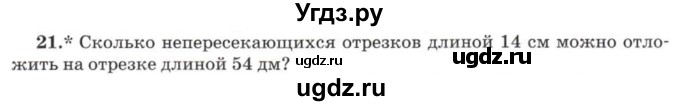 Угдз.ру

21.* Сколько непересекающихся отрезков длиной 14 см можно отложить на отрезке длиной 54 дм? ugdz.ru ugdz.ru

ugdz.ru